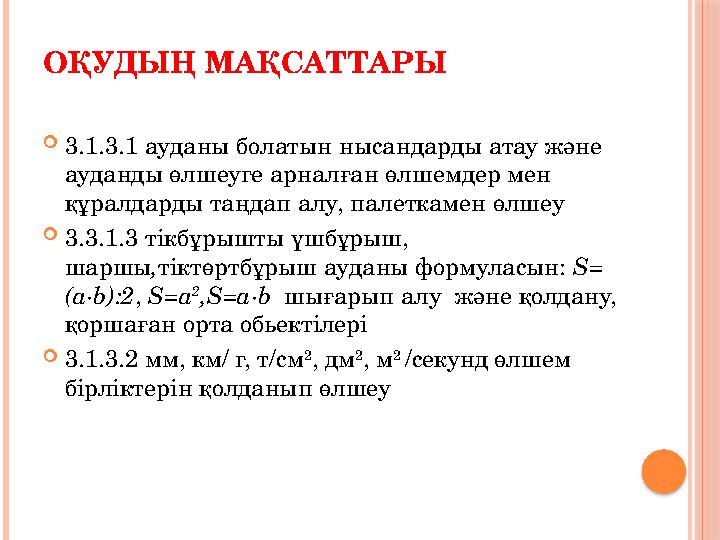 ОҚУДЫҢ МАҚСАТТАРЫ

3.1.3.1 ауданы болатын нысандарды атау және ауданды өлшеуге арналған өлшемдер мен құралдарды таңдап алу, палеткамен өлшеу

3.3.1.3 тікбұрышты үшбұрыш, шаршы,тіктөртбұрыш ауданы формуласын: $S=(a \cdot b):2$, $S=a^2$,$S=a \cdot b$ шығарып алу және қолдану, қоршаған орта обьектілері

3.1.3.2 мм, км/ г, т/см², дм², м² /секунд өлшем бірліктерін қолданып өлшеу